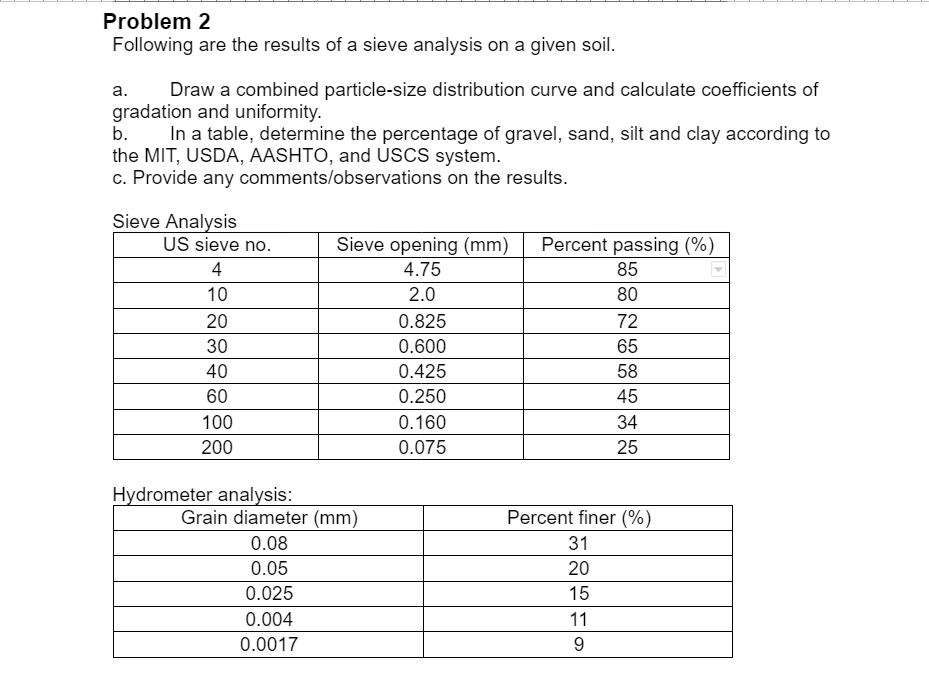 Problem 2
Following are the results of a sieve analysis on a given soil.

a. Draw a combined particle-size distribution curve and calculate coefficients of gradation and uniformity.
b. In a table, determine the percentage of gravel, sand, silt and clay according to the MIT, USDA, AASHTO, and USCS system.
c. Provide any comments/observations on the results.

Sieve Analysis

| US sieve no. | Sieve opening (mm) | Percent passing (%) |
|---|---|---|
| 4 | 4.75 | 85 |
| 10 | 2.0 | 80 |
| 20 | 0.825 | 72 |
| 30 | 0.600 | 65 |
| 40 | 0.425 | 58 |
| 60 | 0.250 | 45 |
| 100 | 0.160 | 34 |
| 200 | 0.075 | 25 |

Hydrometer analysis:

| Grain diameter (mm) | Percent finer (%) |
|---|---|
| 0.08 | 31 |
| 0.05 | 20 |
| 0.025 | 15 |
| 0.004 | 11 |
| 0.0017 | 9 |